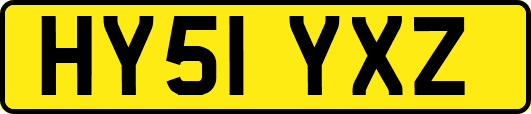 HY51 YXZ